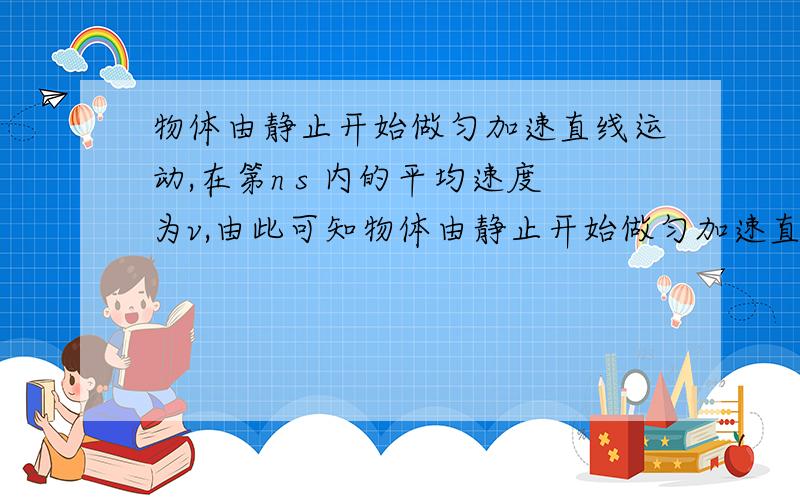 物体由静止开始做匀加速直线运动,在第n s 内的平均速度为v,由此可知物体由静止开始做匀加速直